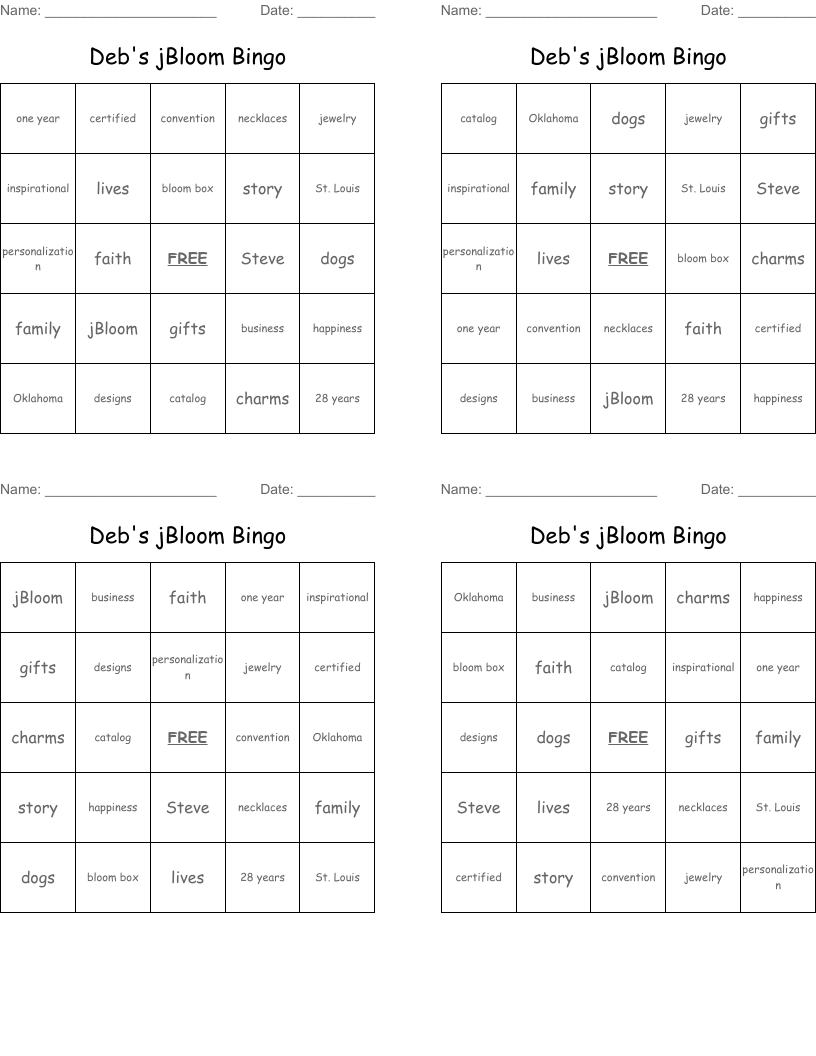 Name: ______________________ Date: __________

Deb's jBloom Bingo

| one year | certified | convention | necklaces | jewelry |
|---|---|---|---|---|
| inspirational | lives | bloom box | story | St. Louis |
| personalization | faith | FREE | Steve | dogs |
| family | jBloom | gifts | business | happiness |
| Oklahoma | designs | catalog | charms | 28 years |

Name: ______________________ Date: __________

Deb's jBloom Bingo

| catalog | Oklahoma | dogs | jewelry | gifts |
|---|---|---|---|---|
| inspirational | family | story | St. Louis | Steve |
| personalization | lives | FREE | bloom box | charms |
| one year | convention | necklaces | faith | certified |
| designs | business | jBloom | 28 years | happiness |

Name: ______________________ Date: __________

Deb's jBloom Bingo

| jBloom | business | faith | one year | inspirational |
|---|---|---|---|---|
| gifts | designs | personalization | jewelry | certified |
| charms | catalog | FREE | convention | Oklahoma |
| story | happiness | Steve | necklaces | family |
| dogs | bloom box | lives | 28 years | St. Louis |

Name: ______________________ Date: __________

Deb's jBloom Bingo

| Oklahoma | business | jBloom | charms | happiness |
|---|---|---|---|---|
| bloom box | faith | catalog | inspirational | one year |
| designs | dogs | FREE | gifts | family |
| Steve | lives | 28 years | necklaces | St. Louis |
| certified | story | convention | jewelry | personalization |